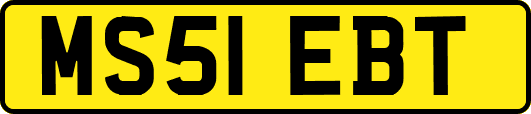 MS51 EBT